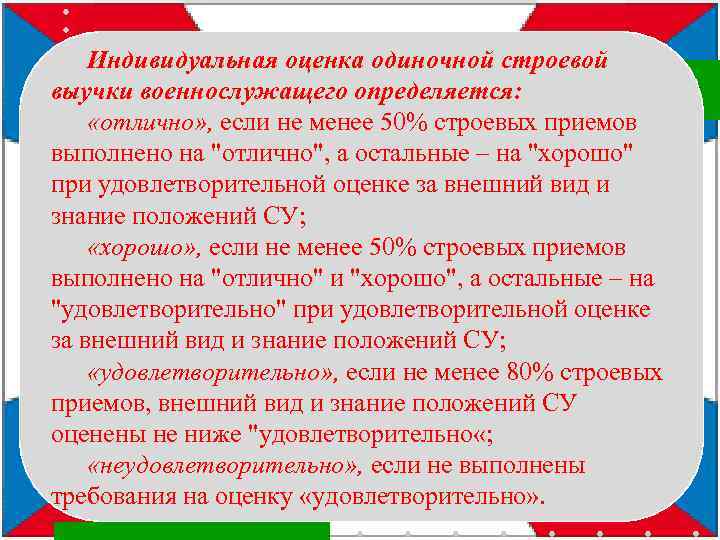 Индивидуальная оценка одиночной строевой выучки военнослужащего определяется:

«отлично», если не менее 50% строевых приемов выполнено на "отлично", а остальные – на "хорошо" при удовлетворительной оценке за внешний вид и знание положений СУ;

«хорошо», если не менее 50% строевых приемов выполнено на "отлично" и "хорошо", а остальные – на "удовлетворительно" при удовлетворительной оценке за внешний вид и знание положений СУ;

«удовлетворительно», если не менее 80% строевых приемов, внешний вид и знание положений СУ оценены не ниже "удовлетворительно«;

«неудовлетворительно», если не выполнены требования на оценку «удовлетворительно».